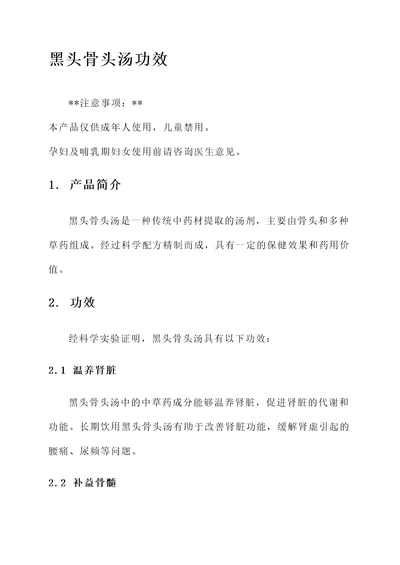 黑头骨头汤功效

**注意事项：**

本产品仅供成年人使用，儿童禁用。

孕妇及哺乳期妇女使用前请咨询医生意见。

1. 产品简介

黑头骨头汤是一种传统中药材提取的汤剂，主要由骨头和多种草药组成。经过科学配方精制而成，具有一定的保健效果和药用价值。

2. 功效

经科学实验证明，黑头骨头汤具有以下功效：

2.1 温养肾脏

黑头骨头汤中的中草药成分能够温养肾脏，促进肾脏的代谢和功能。长期饮用黑头骨头汤有助于改善肾脏功能，缓解肾虚引起的腰痛、尿频等问题。

2.2 补益骨髓